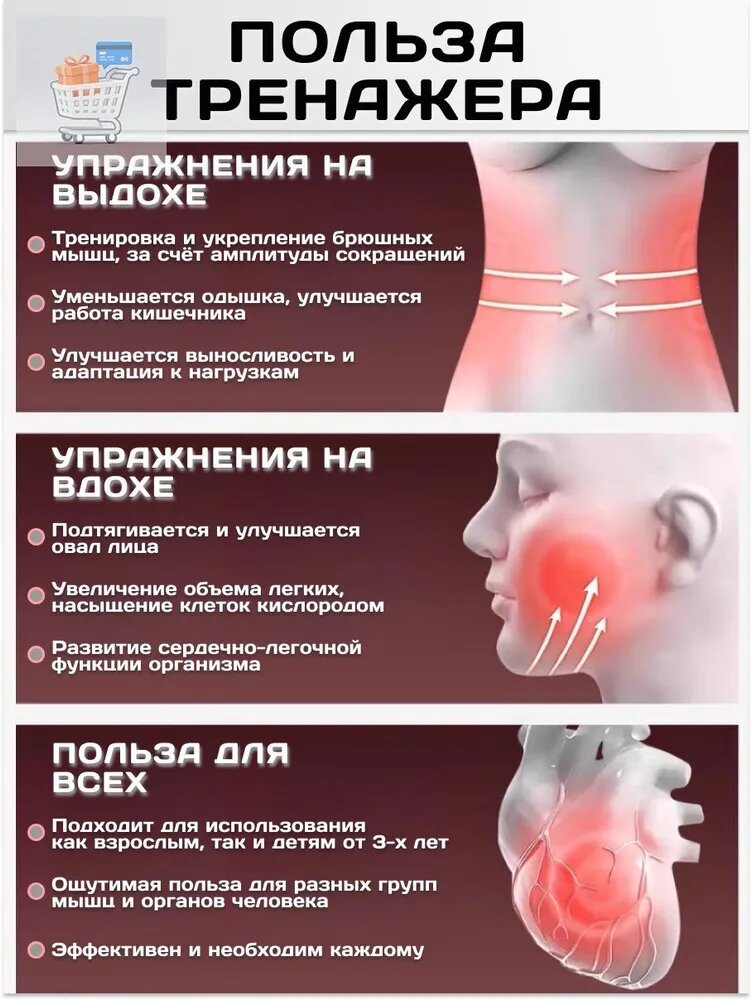 ПОЛЬЗА ТРЕНАЖЕРА

УПРАЖНЕНИЯ НА ВЫДОХЕ

• Тренировка и укрепление брюшных мышц, за счёт амплитуды сокращений

• Уменьшается одышка, улучшается работа кишечника

• Улучшается выносливость и адаптация к нагрузкам

УПРАЖНЕНИЯ НА ВДОХЕ

• Подтягивается и улучшается овал лица

• Увеличение объема легких, насыщение клеток кислородом

• Развитие сердечно-легочной функции организма

ПОЛЬЗА ДЛЯ ВСЕХ

• Подходит для использования как взрослым, так и детям от 3-х лет

• Ощутимая польза для разных групп мышц и органов человека

• Эффективен и необходим каждому